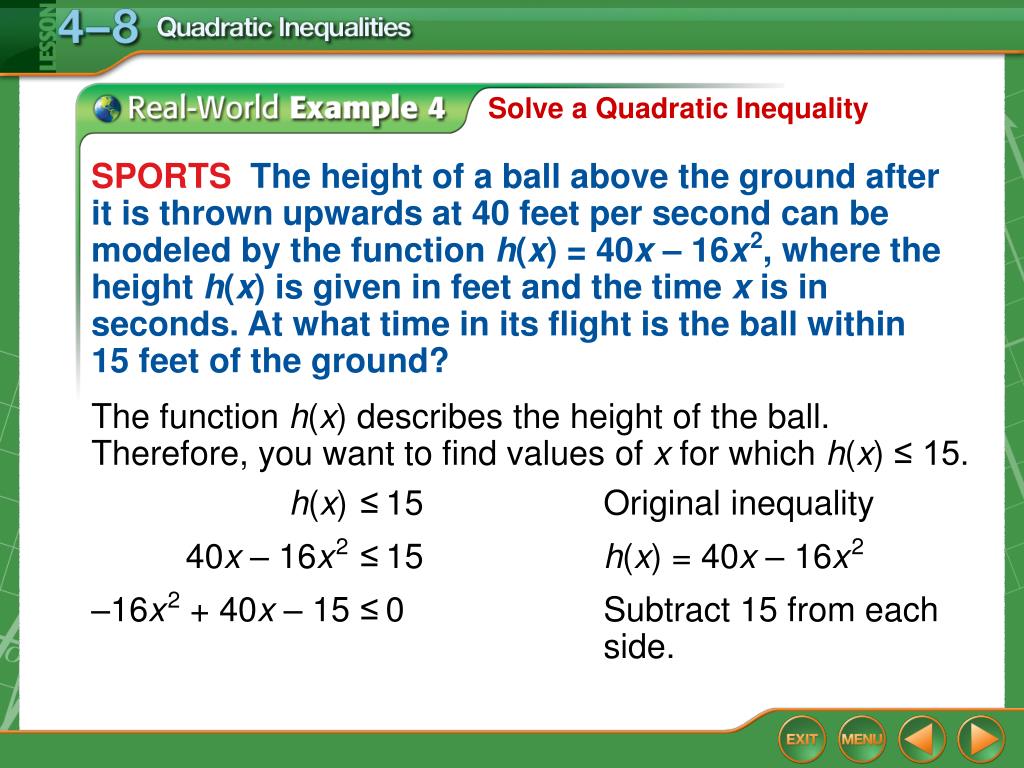 LESSON 4–8 Quadratic Inequalities

Real-World Example 4 Solve a Quadratic Inequality

SPORTS The height of a ball above the ground after it is thrown upwards at 40 feet per second can be modeled by the function $h(x) = 40x – 16x^2$, where the height $h(x)$ is given in feet and the time $x$ is in seconds. At what time in its flight is the ball within 15 feet of the ground?

The function $h(x)$ describes the height of the ball. Therefore, you want to find values of $x$ for which $h(x) \leq 15$.

$h(x) \leq 15$ Original inequality

$40x – 16x^2 \leq 15$ $h(x) = 40x – 16x^2$

$–16x^2 + 40x – 15 \leq 0$ Subtract 15 from each side.

EXIT MENU